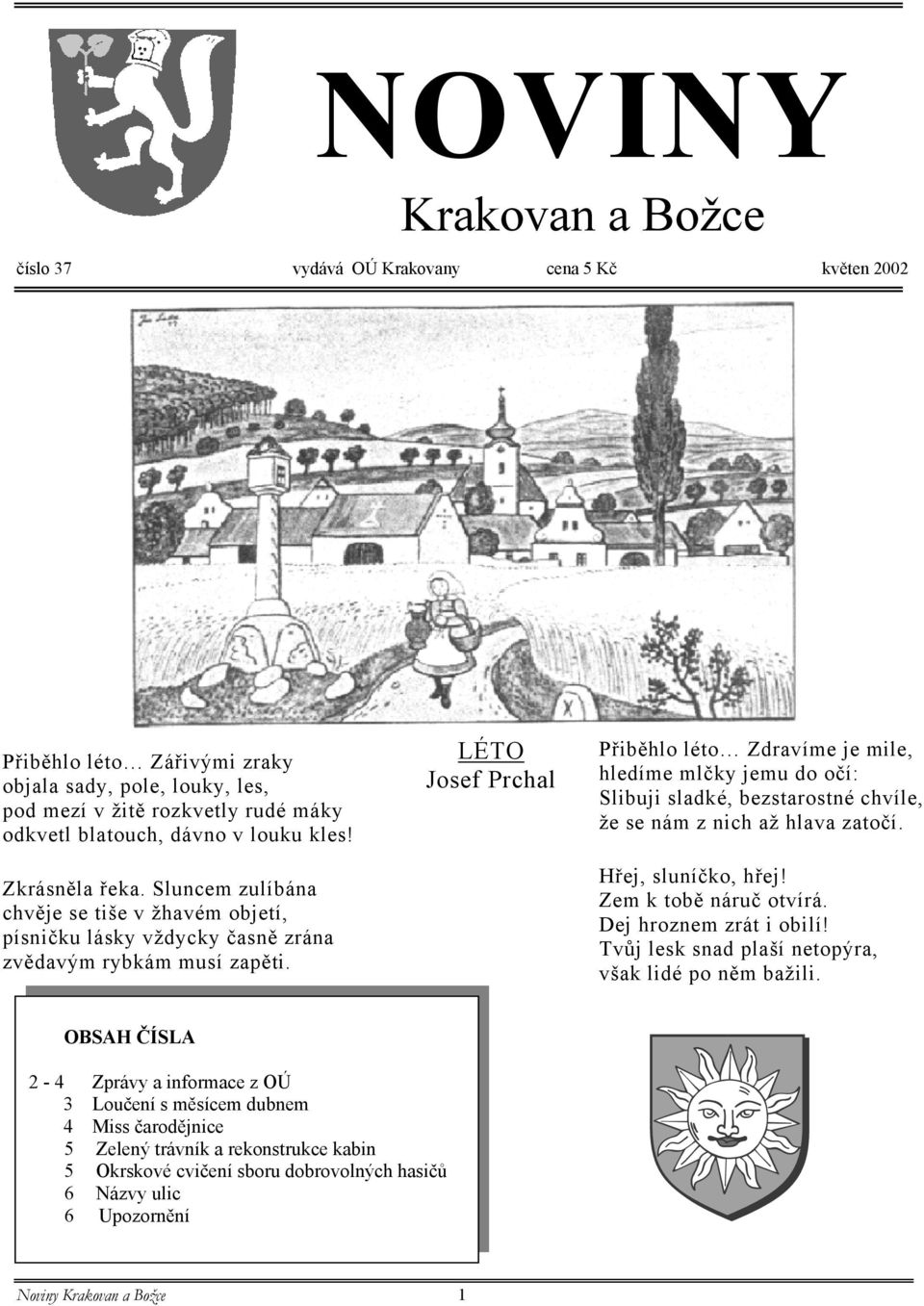 NOVINY

Krakovan a Božce

číslo 37 vydává OÚ Krakovany cena 5 Kč květen 2002

LÉTO
Josef Prchal

Přiběhlo léto… Zářivými zraky objala sady, pole, louky, les, pod mezí v žitě rozkvetly rudé máky odkvetl blatouch, dávno v louku kles!

Zkrásněla řeka. Sluncem zulíbána chvěje se tiše v žhavém objetí, písničku lásky vždycky časně zrána zvědavým rybkám musí zapěti.

Přiběhlo léto… Zdravíme je mile, hledíme mlčky jemu do očí: Slibuji sladké, bezstarostné chvíle, že se nám z nich až hlava zatočí.

Hřej, sluníčko, hřej! Zem k tobě náruč otvírá. Dej hroznem zrát i obilí! Tvůj lesk snad plaší netopýra, však lidé po něm bažili.

OBSAH ČÍSLA

2 - 4 Zprávy a informace z OÚ
3 Loučení s měsícem dubnem
4 Miss čarodějnice
5 Zelený trávník a rekonstrukce kabin
5 Okrskové cvičení sboru dobrovolných hasičů
6 Názvy ulic
6 Upozornění

Noviny Krakovan a Božce 1